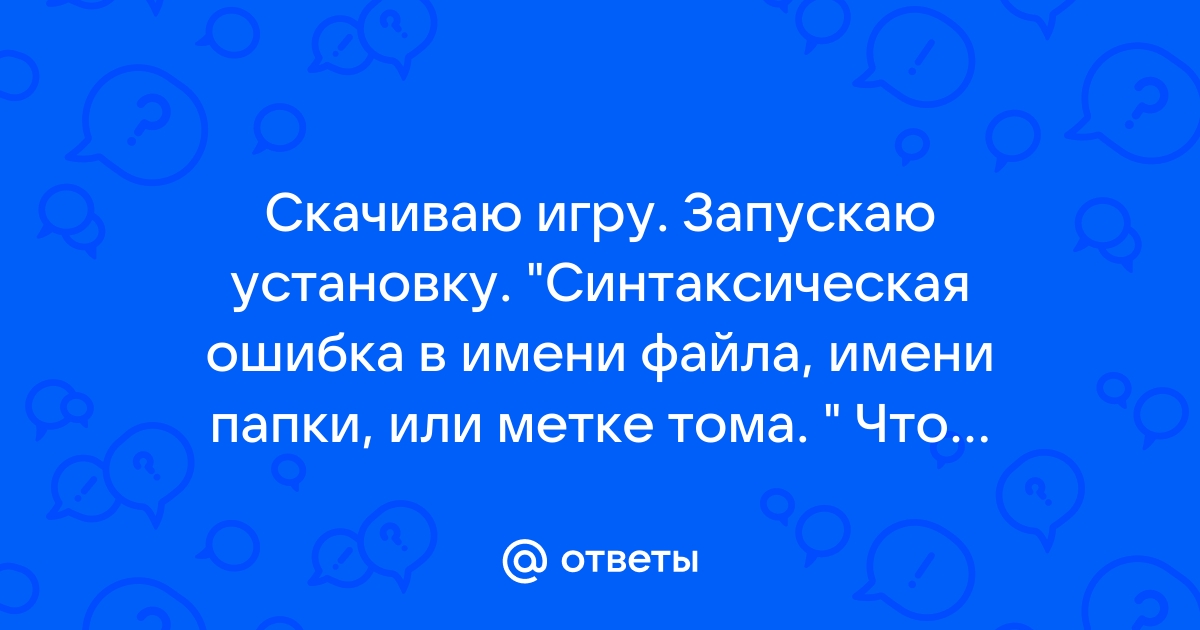 Скачиваю игру. Запускаю установку. "Синтаксическая ошибка в имени файла, имени папки, или метке тома. " Что...

@ ответы